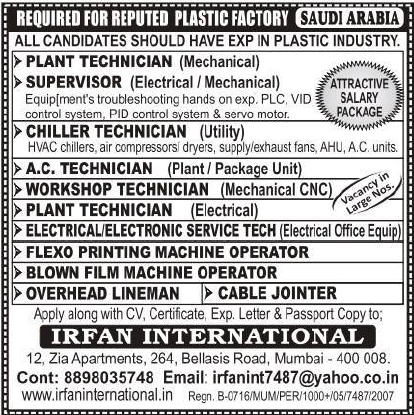 REQUIRED FOR REPUTED PLASTIC FACTORY SAUDI ARABIA

ALL CANDIDATES SHOULD HAVE EXP IN PLASTIC INDUSTRY.

PLANT TECHNICIAN (Mechanical)

SUPERVISOR (Electrical / Mechanical)
Equip[ment's troubleshooting hands on exp. PLC, VID control system, PID control system & servo motor.

ATTRACTIVE SALARY PACKAGE

CHILLER TECHNICIAN (Utility)
HVAC chillers, air compressors/ dryers, supply/exhaust fans, AHU, A.C. units.

A.C. TECHNICIAN (Plant / Package Unit)

WORKSHOP TECHNICIAN (Mechanical CNC)

Vacancy in Large Nos.

PLANT TECHNICIAN (Electrical)

ELECTRICAL/ELECTRONIC SERVICE TECH (Electrical Office Equip)

FLEXO PRINTING MACHINE OPERATOR

BLOWN FILM MACHINE OPERATOR

OVERHEAD LINEMAN

CABLE JOINTER

Apply along with CV, Certificate, Exp. Letter & Passport Copy to;

IRFAN INTERNATIONAL

12, Zia Apartments, 264, Bellasis Road, Mumbai - 400 008.

Cont: 8898035748 Email: irfanint7487@yahoo.co.in

www.irfaninternational.in Regn. B-0716/MUM/PER/1000+/05/7487/2007